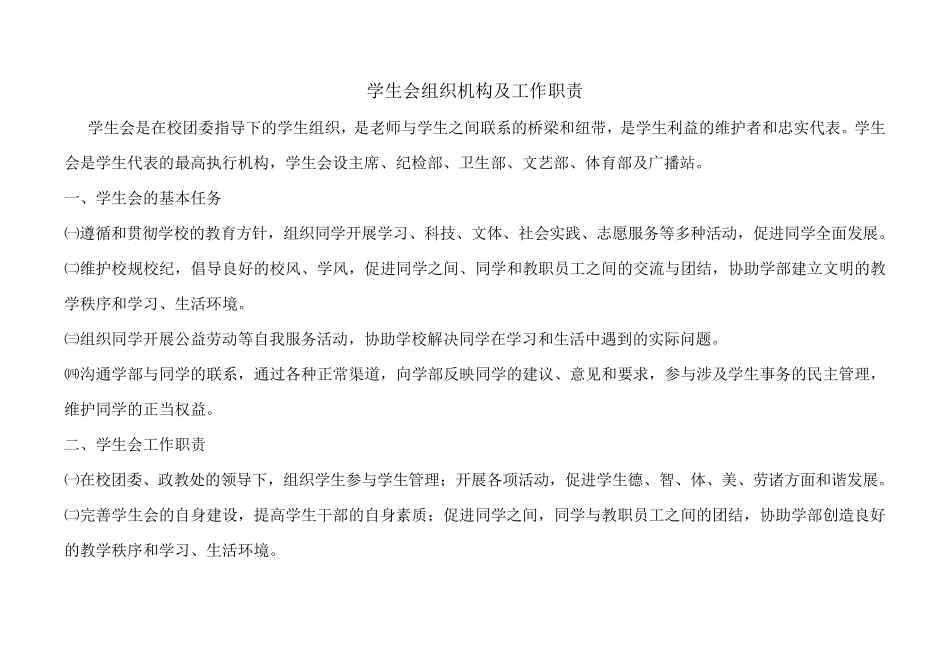 学生会组织机构及工作职责

学生会是在校团委指导下的学生组织，是老师与学生之间联系的桥梁和纽带，是学生利益的维护者和忠实代表。学生会是学生代表的最高执行机构，学生会设主席、纪检部、卫生部、文艺部、体育部及广播站。

一、学生会的基本任务

㈠遵循和贯彻学校的教育方针，组织同学开展学习、科技、文体、社会实践、志愿服务等多种活动，促进同学全面发展。

㈡维护校规校纪，倡导良好的校风、学风，促进同学之间、同学和教职员工之间的交流与团结，协助学部建立文明的教学秩序和学习、生活环境。

㈢组织同学开展公益劳动等自我服务活动，协助学校解决同学在学习和生活中遇到的实际问题。

㈣沟通学部与同学的联系，通过各种正常渠道，向学部反映同学的建议、意见和要求，参与涉及学生事务的民主管理，维护同学的正当权益。

二、学生会工作职责

㈠在校团委、政教处的领导下，组织学生参与学生管理；开展各项活动，促进学生德、智、体、美、劳诸方面和谐发展。

㈡完善学生会的自身建设，提高学生干部的自身素质；促进同学之间，同学与教职员工之间的团结，协助学部创造良好的教学秩序和学习、生活环境。